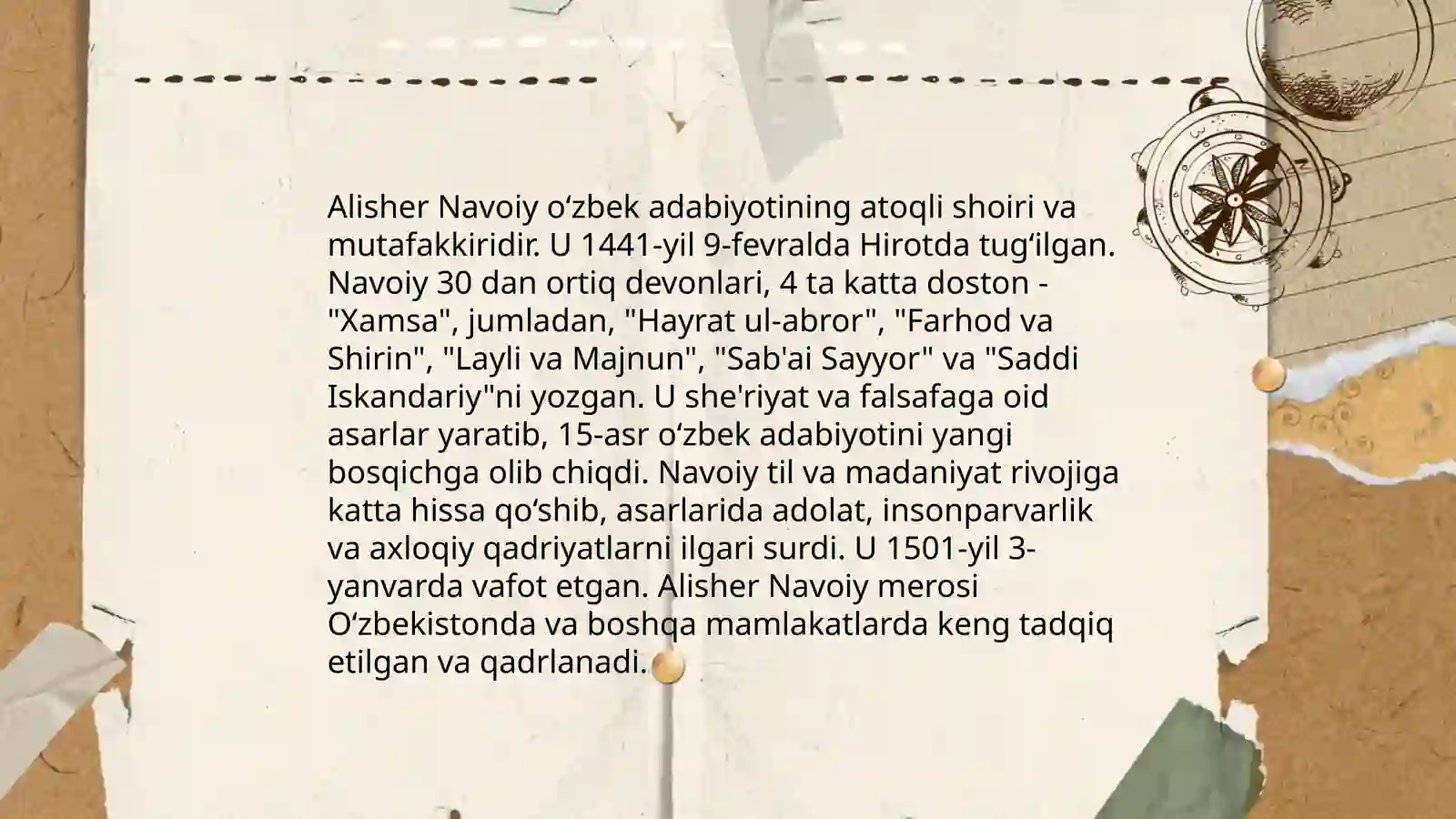 Alisher Navoiy oʻzbek adabiyotining atoqli shoiri va mutafakkiridir. U 1441-yil 9-fevralda Hirotda tugʻilgan. Navoiy 30 dan ortiq devonlari, 4 ta katta doston - "Xamsa", jumladan, "Hayrat ul-abror", "Farhod va Shirin", "Layli va Majnun", "Sab'ai Sayyor" va "Saddi Iskandariy"ni yozgan. U she'riyat va falsafaga oid asarlar yaratib, 15-asr oʻzbek adabiyotini yangi bosqichga olib chiqdi. Navoiy til va madaniyat rivojiga katta hissa qoʻshib, asarlarida adolat, insonparvarlik va axloqiy qadriyatlarni ilgari surdi. U 1501-yil 3-yanvarda vafot etgan. Alisher Navoiy merosi Oʻzbekistonda va boshqa mamlakatlarda keng tadqiq etilgan va qadrlanadi.